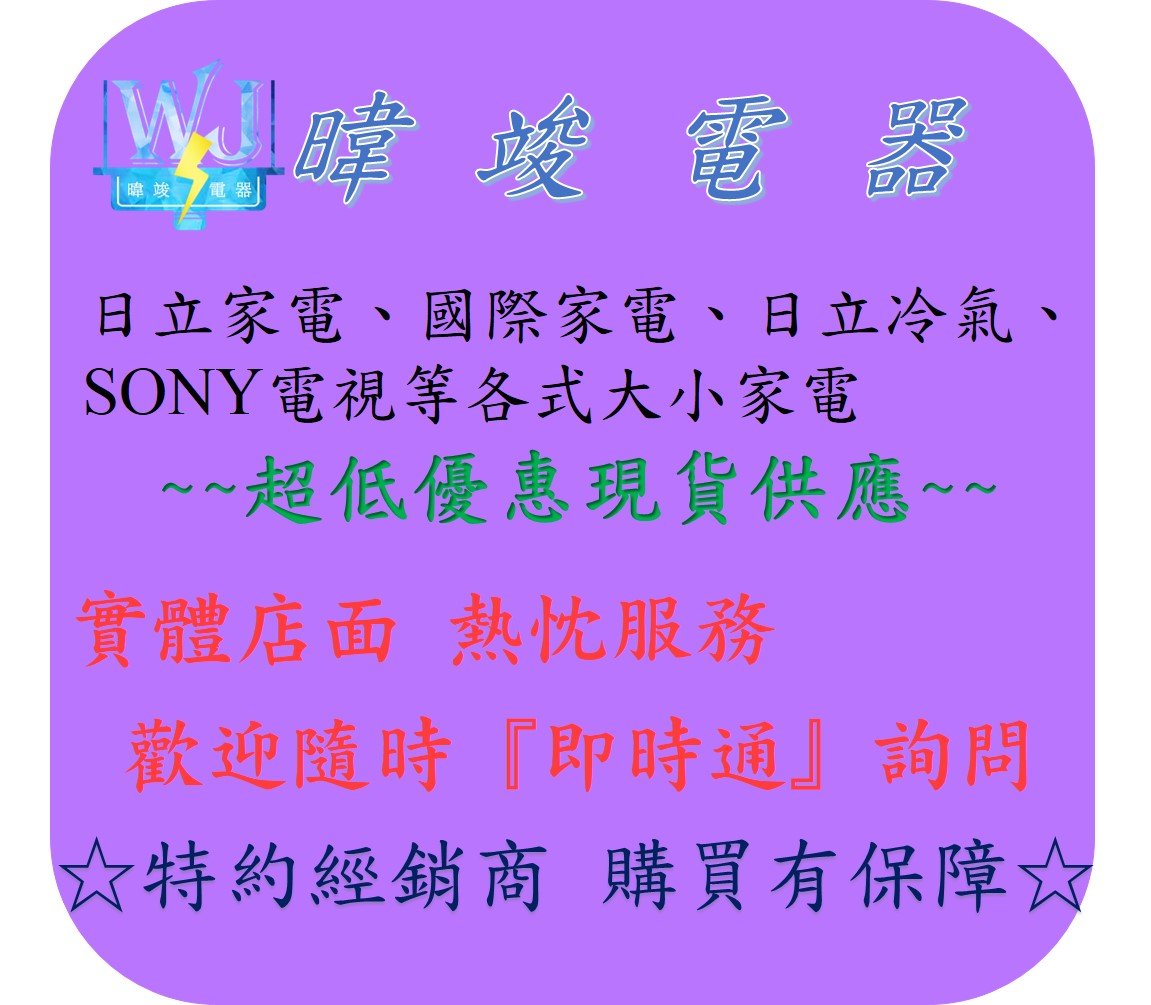 WJ
暐竣電器

暐 竣 電 器

日立家電、國際家電、日立冷氣、SONY電視等各式大小家電

~~超低優惠現貨供應~~

實體店面 熱忱服務

歡迎隨時『即時通』詢問

☆特約經銷商 購買有保障☆